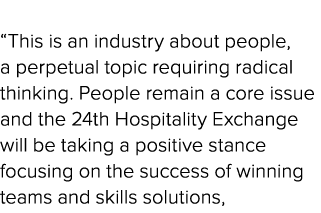 “This is an industry about people, a perpetual topic requiring radical thinking. People remain a core issue and the 24th Hospitality Exchange will be taking a positive stance focusing on the success of winning teams and skills solutions,